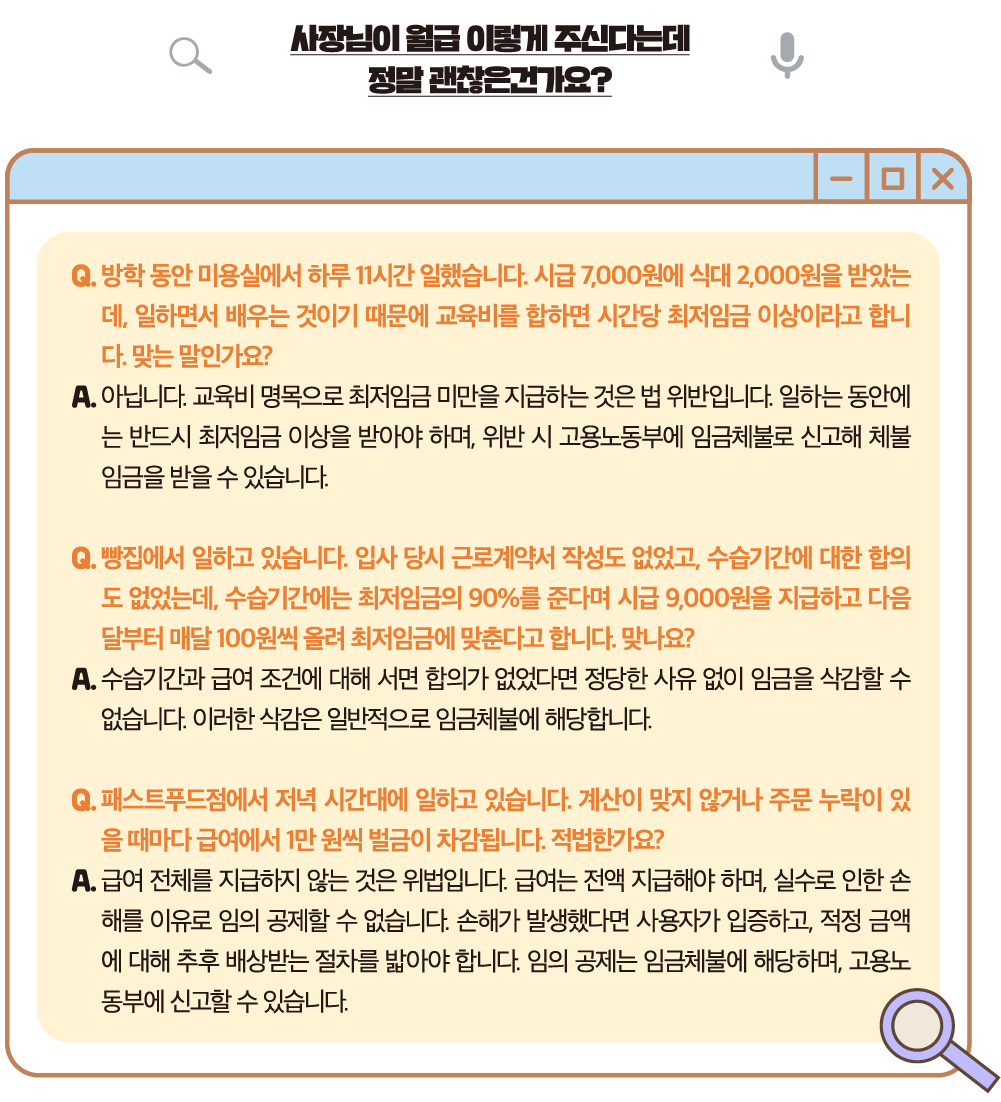 사장님이 월급 이렇게 주신다는데
정말 괜찮은건가요?

Q. 방학 동안 미용실에서 하루 11시간 일했습니다. 시급 7,000원에 식대 2,000원을 받았는데, 일하면서 배우는 것이기 때문에 교육비를 합하면 시간당 최저임금 이상이라고 합니다. 맞는 말인가요?

A. 아닙니다. 교육비 명목으로 최저임금 미만을 지급하는 것은 법 위반입니다. 일하는 동안에는 반드시 최저임금 이상을 받아야 하며, 위반 시 고용노동부에 임금체불로 신고해 체불임금을 받을 수 있습니다.

Q. 빵집에서 일하고 있습니다. 입사 당시 근로계약서 작성도 없었고, 수습기간에 대한 합의도 없었는데, 수습기간에는 최저임금의 90%를 준다며 시급 9,000원을 지급하고 다음 달부터 매달 100원씩 올려 최저임금에 맞춘다고 합니다. 맞나요?

A. 수습기간과 급여 조건에 대해 서면 합의가 없었다면 정당한 사유 없이 임금을 삭감할 수 없습니다. 이러한 삭감은 일반적으로 임금체불에 해당합니다.

Q. 패스트푸드점에서 저녁 시간대에 일하고 있습니다. 계산이 맞지 않거나 주문 누락이 있을 때마다 급여에서 1만 원씩 벌금이 차감됩니다. 적법한가요?

A. 급여 전체를 지급하지 않는 것은 위법입니다. 급여는 전액 지급해야 하며, 실수로 인한 손해를 이유로 임의 공제할 수 없습니다. 손해가 발생했다면 사용자가 입증하고, 적정 금액에 대해 추후 배상받는 절차를 밟아야 합니다. 임의 공제는 임금체불에 해당하며, 고용노동부에 신고할 수 있습니다.